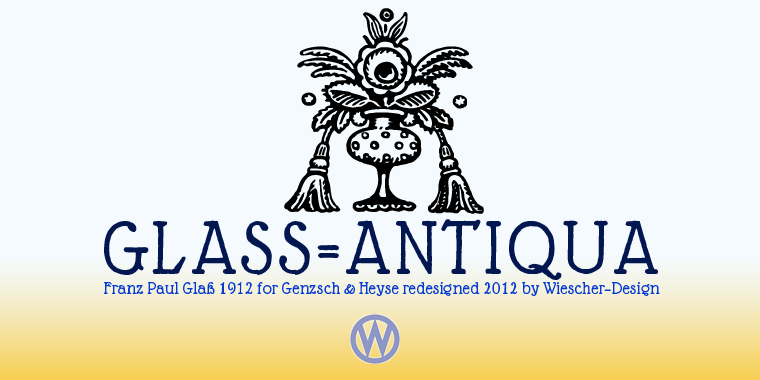 GLASS=ANTIQUA

Franz Paul Glaß 1912 for Genzsch & Heyse redesigned 2012 by Wiescher-Design

W